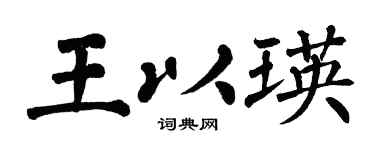 王以瑛
词典网